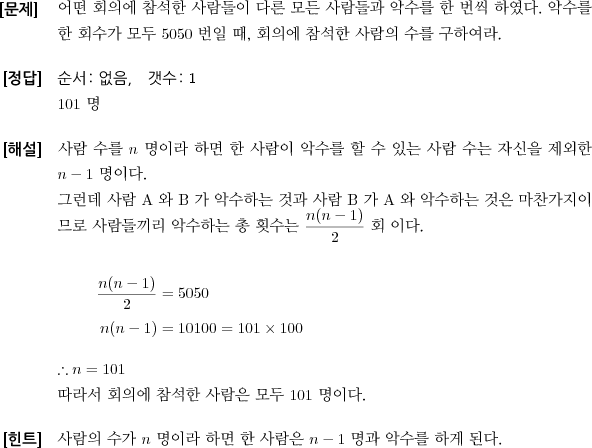 [문제] 어떤 회의에 참석한 사람들이 다른 모든 사람들과 악수를 한 번씩 하였다. 악수를 한 회수가 모두 5050 번일 때, 회의에 참석한 사람의 수를 구하여라.

[정답] 순서: 없음, 갯수: 1
101 명

[해설] 사람 수를 $n$ 명이라 하면 한 사람이 악수를 할 수 있는 사람 수는 자신을 제외한 $n-1$ 명이다.
그런데 사람 A 와 B 가 악수하는 것과 사람 B 가 A 와 악수하는 것은 마찬가지이므로 사람들끼리 악수하는 총 횟수는 $\frac{n(n-1)}{2}$ 회 이다.

$\frac{n(n-1)}{2} = 5050$
$n(n-1) = 10100 = 101 \times 100$

$\therefore n = 101$
따라서 회의에 참석한 사람은 모두 101 명이다.

[힌트] 사람의 수가 $n$ 명이라 하면 한 사람은 $n-1$ 명과 악수를 하게 된다.